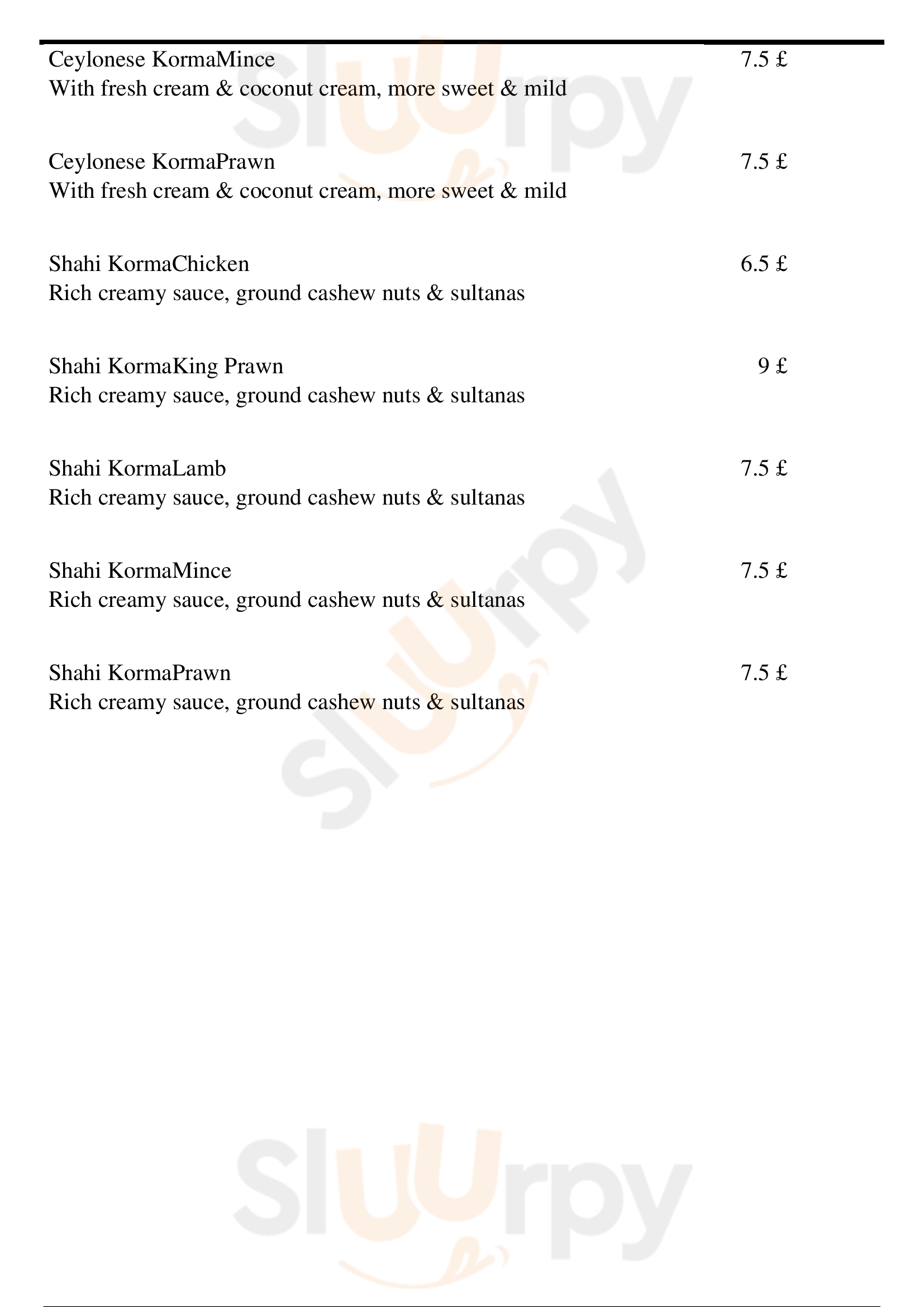 Ceylonese KormaMince 7.5 £
With fresh cream & coconut cream, more sweet & mild

Ceylonese KormaPrawn 7.5 £
With fresh cream & coconut cream, more sweet & mild

Shahi KormaChicken 6.5 £
Rich creamy sauce, ground cashew nuts & sultanas

Shahi KormaKing Prawn 9 £
Rich creamy sauce, ground cashew nuts & sultanas

Shahi KormaLamb 7.5 £
Rich creamy sauce, ground cashew nuts & sultanas

Shahi KormaMince 7.5 £
Rich creamy sauce, ground cashew nuts & sultanas

Shahi KormaPrawn 7.5 £
Rich creamy sauce, ground cashew nuts & sultanas

Sluurpy
Sluurpy
Sluurpy